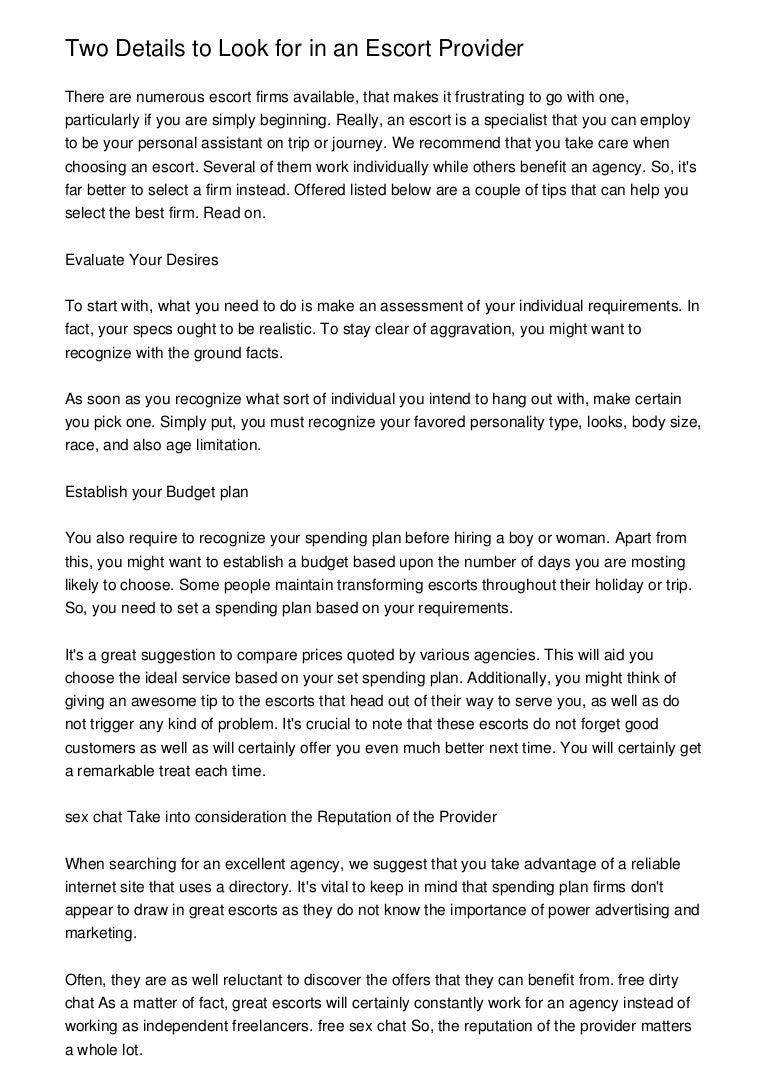 Two Details to Look for in an Escort Provider

There are numerous escort firms available, that makes it frustrating to go with one, particularly if you are simply beginning. Really, an escort is a specialist that you can employ to be your personal assistant on trip or journey. We recommend that you take care when choosing an escort. Several of them work individually while others benefit an agency. So, it's far better to select a firm instead. Offered listed below are a couple of tips that can help you select the best firm. Read on.

Evaluate Your Desires

To start with, what you need to do is make an assessment of your individual requirements. In fact, your specs ought to be realistic. To stay clear of aggravation, you might want to recognize with the ground facts.

As soon as you recognize what sort of individual you intend to hang out with, make certain you pick one. Simply put, you must recognize your favored personality type, looks, body size, race, and also age limitation.

Establish your Budget plan

You also require to recognize your spending plan before hiring a boy or woman. Apart from this, you might want to establish a budget based upon the number of days you are mosting likely to choose. Some people maintain transforming escorts throughout their holiday or trip. So, you need to set a spending plan based on your requirements.

It's a great suggestion to compare prices quoted by various agencies. This will aid you choose the ideal service based on your set spending plan. Additionally, you might think of giving an awesome tip to the escorts that head out of their way to serve you, as well as do not trigger any kind of problem. It's crucial to note that these escorts do not forget good customers as well as will certainly offer you even much better next time. You will certainly get a remarkable treat each time.

sex chat Take into consideration the Reputation of the Provider

When searching for an excellent agency, we suggest that you take advantage of a reliable internet site that uses a directory. It's vital to keep in mind that spending plan firms don't appear to draw in great escorts as they do not know the importance of power advertising and marketing.

Often, they are as well reluctant to discover the offers that they can benefit from. free dirty chat As a matter of fact, great escorts will certainly constantly work for an agency instead of working as independent freelancers. free sex chat So, the reputation of the provider matters a whole lot.